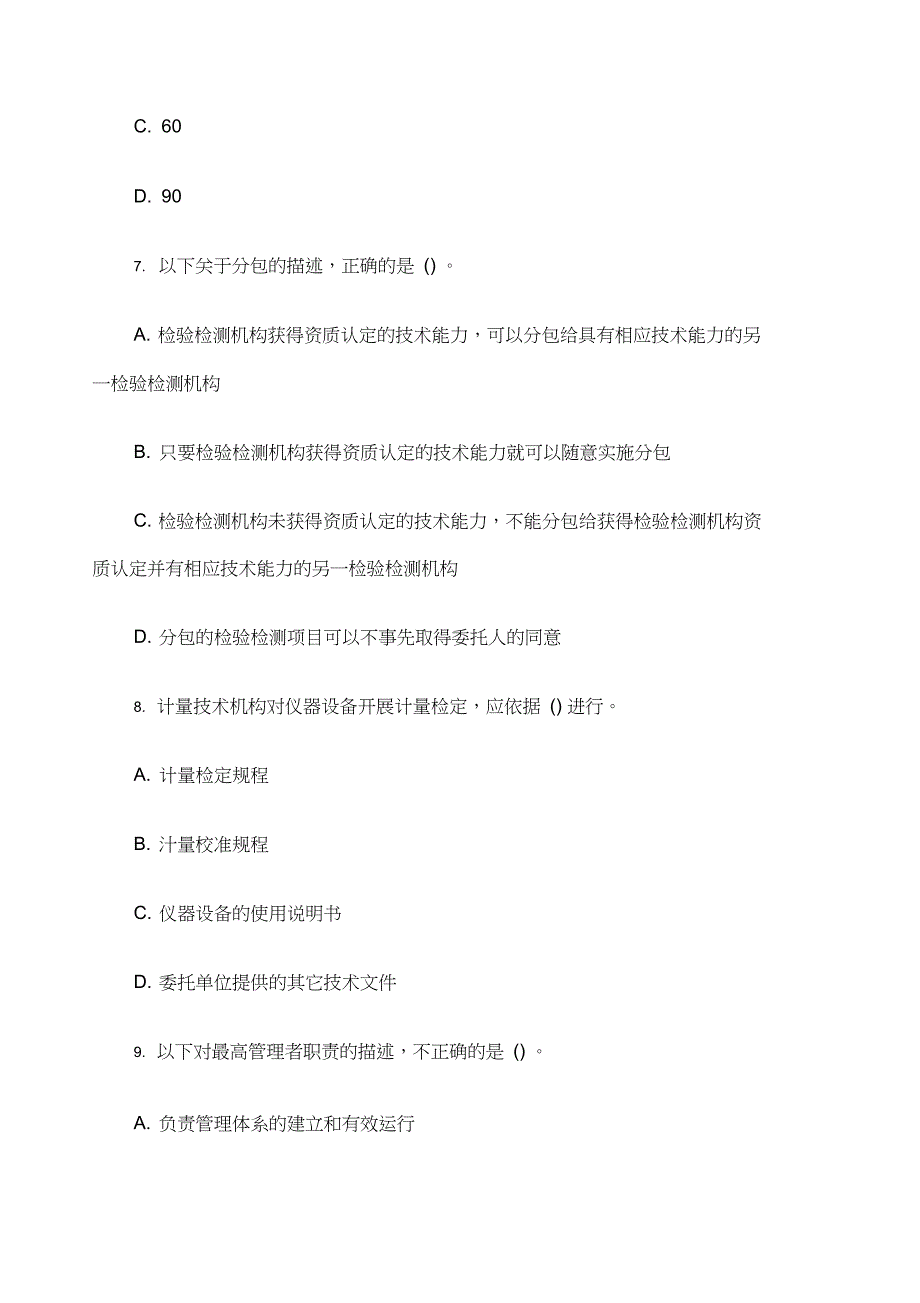 C. 60

D. 90

7. 以下关于分包的描述，正确的是 () 。

A. 检验检测机构获得资质认定的技术能力，可以分包给具有相应技术能力的另一检验检测机构

B. 只要检验检测机构获得资质认定的技术能力就可以随意实施分包

C. 检验检测机构未获得资质认定的技术能力，不能分包给获得检验检测机构资质认定并有相应技术能力的另一检验检测机构

D. 分包的检验检测项目可以不事先取得委托人的同意

8. 计量技术机构对仪器设备开展计量检定，应依据 () 进行。

A. 计量检定规程

B. 汁量校准规程

C. 仪器设备的使用说明书

D. 委托单位提供的其它技术文件

9. 以下对最高管理者职责的描述，不正确的是 () 。

A. 负责管理体系的建立和有效运行